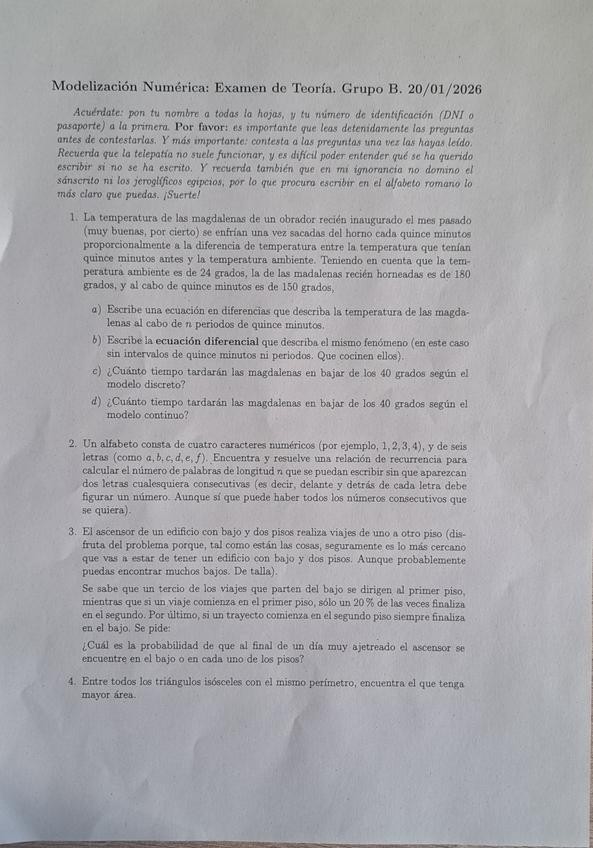 Modelización Numérica: Examen de Teoría. Grupo B. 20/01/2026

Acuérdate: pon tu nombre a todas la hojas, y tu número de identificación (DNI o pasaporte) a la primera. Por favor: es importante que leas detenidamente las preguntas antes de contestarlas. Y más importante: contesta a las preguntas una vez las hayas leído. Recuerda que la telepatía no suele funcionar, y es difícil poder entender qué se ha querido escribir si no se ha escrito. Y recuerda también que en mi ignorancia no domino el sánscrito ni los jeroglíficos egipcios, por lo que procura escribir en el alfabeto romano lo más claro que puedas. ¡Suerte!

1. La temperatura de las magdalenas de un obrador recién inaugurado el mes pasado (muy buenas, por cierto) se enfrían una vez sacadas del horno cada quince minutos proporcionalmente a la diferencia de temperatura entre la temperatura que tenían quince minutos antes y la temperatura ambiente. Teniendo en cuenta que la temperatura ambiente es de 24 grados, la de las madalenas recién horneadas es de 180 grados, y al cabo de quince minutos es de 150 grados,

a) Escribe una ecuación en diferencias que describa la temperatura de las magdalenas al cabo de $n$ periodos de quince minutos.

b) Escribe la ecuación diferencial que describa el mismo fenómeno (en este caso sin intervalos de quince minutos ni periodos. Que cocinen ellos).

c) ¿Cuánto tiempo tardarán las magdalenas en bajar de los 40 grados según el modelo discreto?

d) ¿Cuánto tiempo tardarán las magdalenas en bajar de los 40 grados según el modelo continuo?

2. Un alfabeto consta de cuatro caracteres numéricos (por ejemplo, $1, 2, 3, 4$), y de seis letras (como $a, b, c, d, e, f$). Encuentra y resuelve una relación de recurrencia para calcular el número de palabras de longitud $n$ que se puedan escribir sin que aparezcan dos letras cualesquiera consecutivas (es decir, delante y detrás de cada letra debe figurar un número. Aunque sí que puede haber todos los números consecutivos que se quiera).

3. El ascensor de un edificio con bajo y dos pisos realiza viajes de uno a otro piso (disfruta del problema porque, tal como están las cosas, seguramente es lo más cercano que vas a estar de tener un edificio con bajo y dos pisos. Aunque probablemente puedas encontrar muchos bajos. De talla).

Se sabe que un tercio de los viajes que parten del bajo se dirigen al primer piso, mientras que si un viaje comienza en el primer piso, sólo un 20 % de las veces finaliza en el segundo. Por último, si un trayecto comienza en el segundo piso siempre finaliza en el bajo. Se pide:

¿Cuál es la probabilidad de que al final de un día muy ajetreado el ascensor se encuentre en el bajo o en cada uno de los pisos?

4. Entre todos los triángulos isósceles con el mismo perímetro, encuentra el que tenga mayor área.